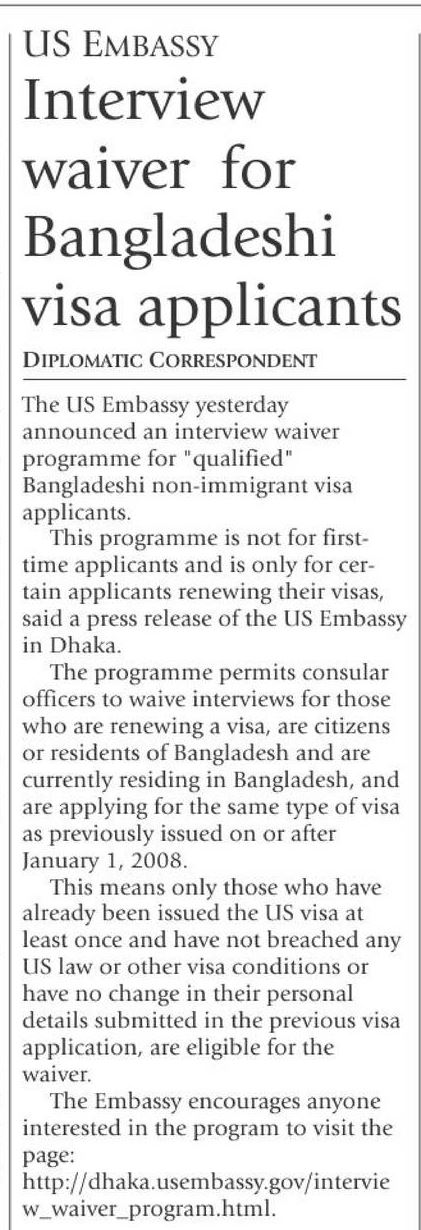 US EMBASSY

Interview waiver for Bangladeshi visa applicants

DIPLOMATIC CORRESPONDENT

The US Embassy yesterday announced an interview waiver programme for "qualified" Bangladeshi non-immigrant visa applicants.

This programme is not for first-time applicants and is only for certain applicants renewing their visas, said a press release of the US Embassy in Dhaka.

The programme permits consular officers to waive interviews for those who are renewing a visa, are citizens or residents of Bangladesh and are currently residing in Bangladesh, and are applying for the same type of visa as previously issued on or after January 1, 2008.

This means only those who have already been issued the US visa at least once and have not breached any US law or other visa conditions or have no change in their personal details submitted in the previous visa application, are eligible for the waiver.

The Embassy encourages anyone interested in the program to visit the page: http://dhaka.usembassy.gov/interview_waiver_program.html.